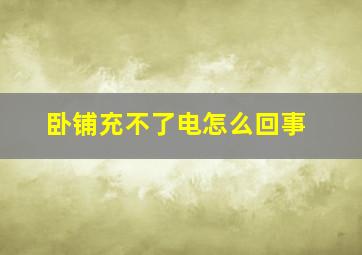 卧铺充不了电怎么回事